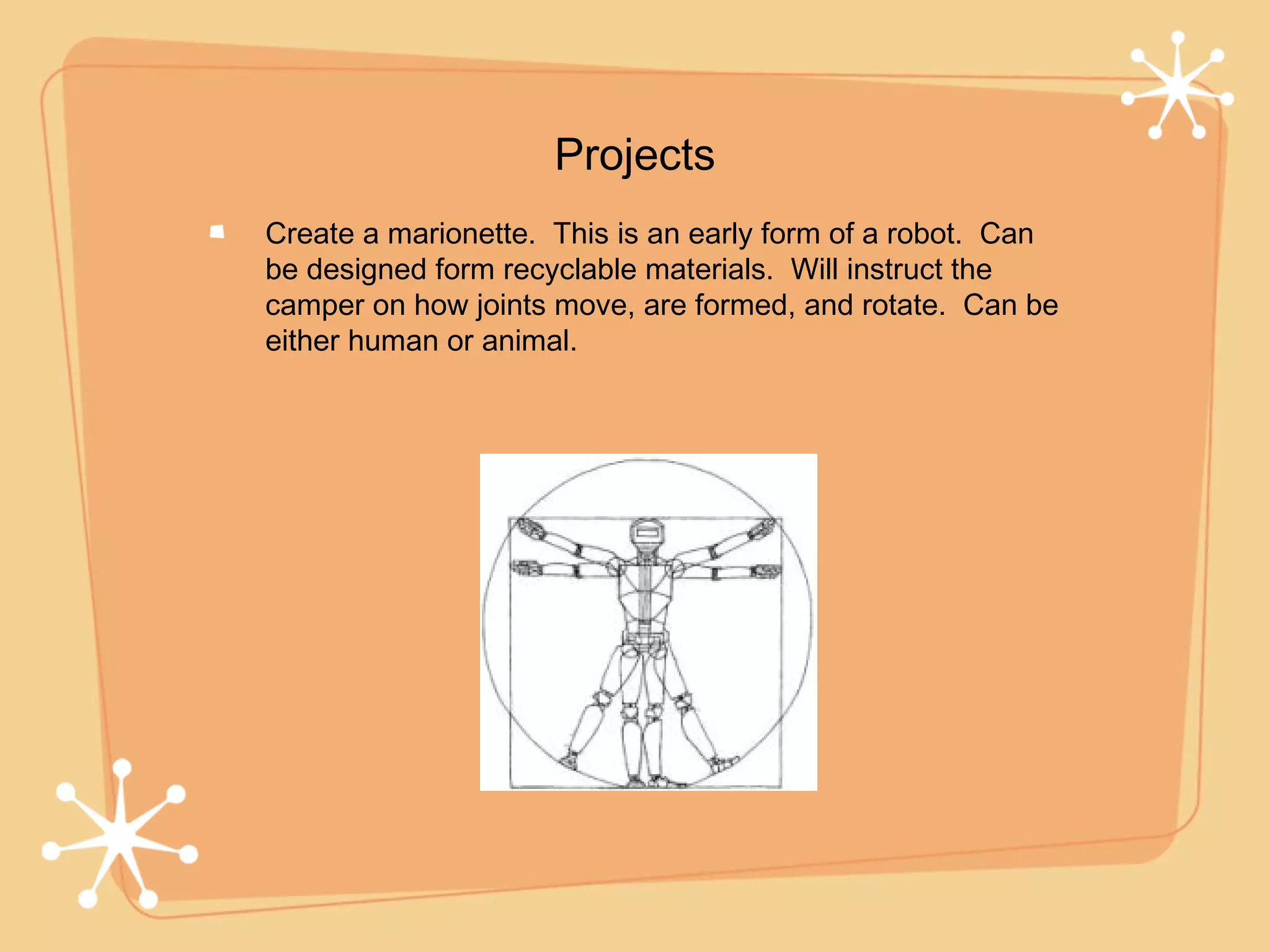 Projects

Create a marionette. This is an early form of a robot. Can be designed form recyclable materials. Will instruct the camper on how joints move, are formed, and rotate. Can be either human or animal.